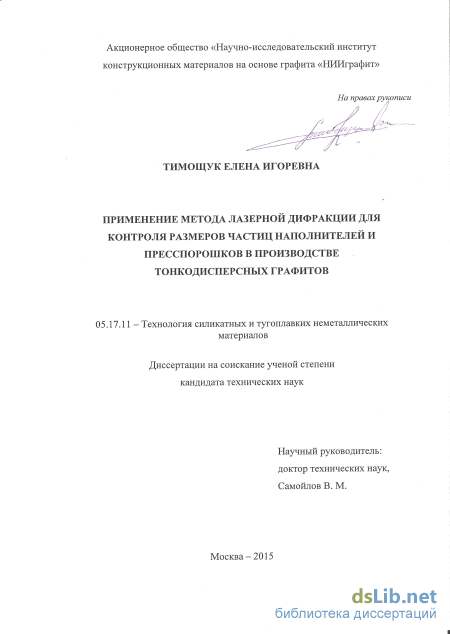 Акционерное общество «Научно-исследовательский институт конструкционных материалов на основе графита «НИИграфит»

На правах рукописи

ТИМОЩУК ЕЛЕНА ИГОРЕВНА

ПРИМЕНЕНИЕ МЕТОДА ЛАЗЕРНОЙ ДИФРАКЦИИ ДЛЯ КОНТРОЛЯ РАЗМЕРОВ ЧАСТИЦ НАПОЛНИТЕЛЕЙ И ПРЕССПОРОШКОВ В ПРОИЗВОДСТВЕ ТОНКОДИСПЕРСНЫХ ГРАФИТОВ

05.17.11 – Технология силикатных и тугоплавких неметаллических материалов

Диссертации на соискание ученой степени кандидата технических наук

Научный руководитель:
доктор технических наук,
Самойлов В. М.

Москва – 2015

dsLib.net
библиотека диссертаций